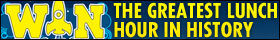 WIN THE GREATEST LUNCH HOUR IN HISTORY